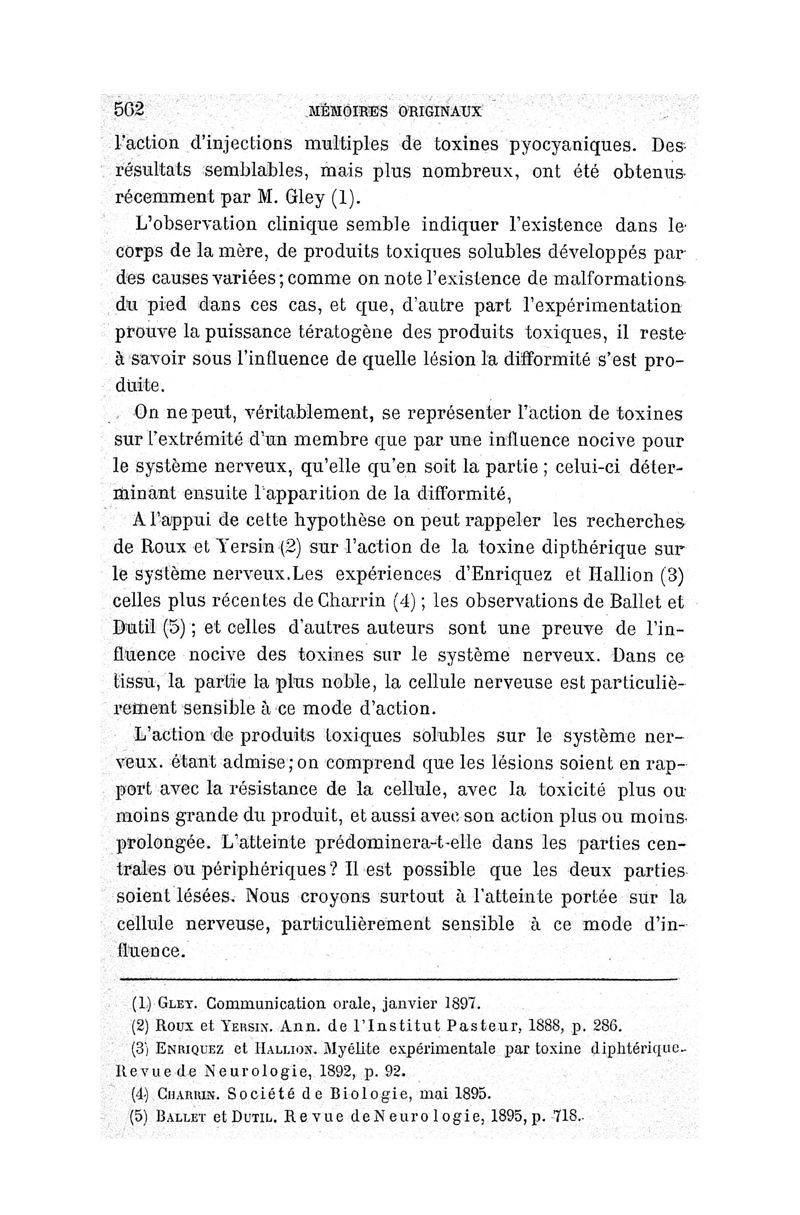 562 MÉMOIRES ORIGINAUX

l'action d'injections multiples de toxines pyocyaniques. Des résultats semblables, mais plus nombreux, ont été obtenus récemment par M. Gley (1).

L'observation clinique semble indiquer l'existence dans le corps de la mère, de produits toxiques solubles développés par des causes variées; comme on note l'existence de malformations du pied dans ces cas, et que, d'autre part l'expérimentation prouve la puissance tératogène des produits toxiques, il reste à savoir sous l'influence de quelle lésion la difformité s'est produite.

On ne peut, véritablement, se représenter l'action de toxines sur l'extrémité d'un membre que par une influence nocive pour le système nerveux, qu'elle qu'en soit la partie; celui-ci déterminant ensuite l'apparition de la difformité,

A l'appui de cette hypothèse on peut rappeler les recherches de Roux et Yersin (2) sur l'action de la toxine dipthérique sur le système nerveux.Les expériences d'Enriquez et Hallion (3) celles plus récentes de Charrin (4); les observations de Ballet et Dutil (5); et celles d'autres auteurs sont une preuve de l'influence nocive des toxines sur le système nerveux. Dans ce tissu, la partie la plus noble, la cellule nerveuse est particulièrement sensible à ce mode d'action.

L'action de produits toxiques solubles sur le système nerveux. étant admise; on comprend que les lésions soient en rapport avec la résistance de la cellule, avec la toxicité plus ou moins grande du produit, et aussi avec son action plus ou moins prolongée. L'atteinte prédominera-t-elle dans les parties centrales ou périphériques? Il est possible que les deux parties soient lésées. Nous croyons surtout à l'atteinte portée sur la cellule nerveuse, particulièrement sensible à ce mode d'influence.

(1) Gley. Communication orale, janvier 1897.
(2) Roux et Yersin. Ann. de l'Institut Pasteur, 1888, p. 286.
(3) Enriquez et Hallion. Myélite expérimentale par toxine diphtérique. Revue de Neurologie, 1892, p. 92.
(4) Charrin. Société de Biologie, mai 1895.
(5) Ballet et Dutil. Revue de Neurologie, 1895, p. 718.